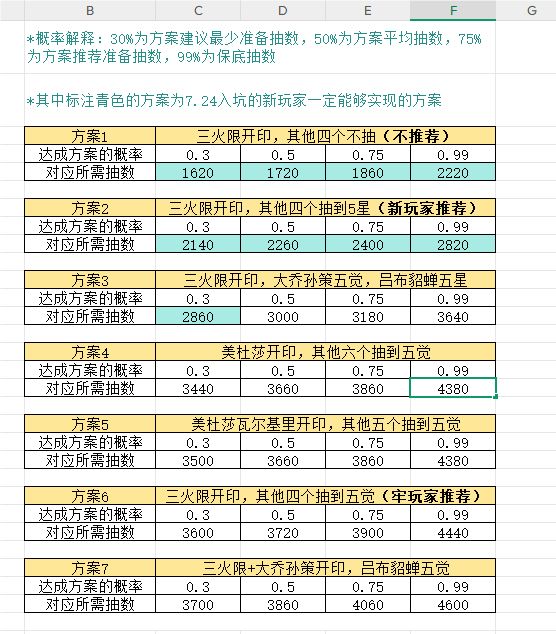 B C D E F G

*概率解释：30%为方案建议最少准备抽数，50%为方案平均抽数，75%为方案推荐准备抽数，99%为保底抽数

*其中标注青色的方案为7.24入坑的新玩家一定能够实现的方案

| 方案1 | 三火限开印，其他四个不抽（不推荐） | | | |
|---|---|---|---|---|
| 达成方案的概率 | 0.3 | 0.5 | 0.75 | 0.99 |
| 对应所需抽数 | 1620 | 1720 | 1860 | 2220 |

| 方案2 | 三火限开印，其他四个抽到5星（新玩家推荐） | | | |
|---|---|---|---|---|
| 达成方案的概率 | 0.3 | 0.5 | 0.75 | 0.99 |
| 对应所需抽数 | 2140 | 2260 | 2400 | 2820 |

| 方案3 | 三火限开印，大乔孙策五觉，吕布貂蝉五星 | | | |
|---|---|---|---|---|
| 达成方案的概率 | 0.3 | 0.5 | 0.75 | 0.99 |
| 对应所需抽数 | 2860 | 3000 | 3180 | 3640 |

| 方案4 | 美杜莎开印，其他六个抽到五觉 | | | |
|---|---|---|---|---|
| 达成方案的概率 | 0.3 | 0.5 | 0.75 | 0.99 |
| 对应所需抽数 | 3440 | 3660 | 3860 | 4380 |

| 方案5 | 美杜莎瓦尔基里开印，其他五个抽到五觉 | | | |
|---|---|---|---|---|
| 达成方案的概率 | 0.3 | 0.5 | 0.75 | 0.99 |
| 对应所需抽数 | 3500 | 3660 | 3860 | 4380 |

| 方案6 | 三火限开印，其他四个抽到五觉（牢玩家推荐） | | | |
|---|---|---|---|---|
| 达成方案的概率 | 0.3 | 0.5 | 0.75 | 0.99 |
| 对应所需抽数 | 3600 | 3720 | 3900 | 4440 |

| 方案7 | 三火限+大乔孙策开印，吕布貂蝉五觉 | | | |
|---|---|---|---|---|
| 达成方案的概率 | 0.3 | 0.5 | 0.75 | 0.99 |
| 对应所需抽数 | 3700 | 3860 | 4060 | 4600 |